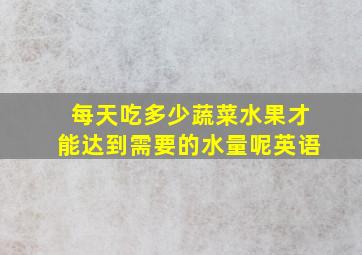 每天吃多少蔬菜水果才能达到需要的水量呢英语